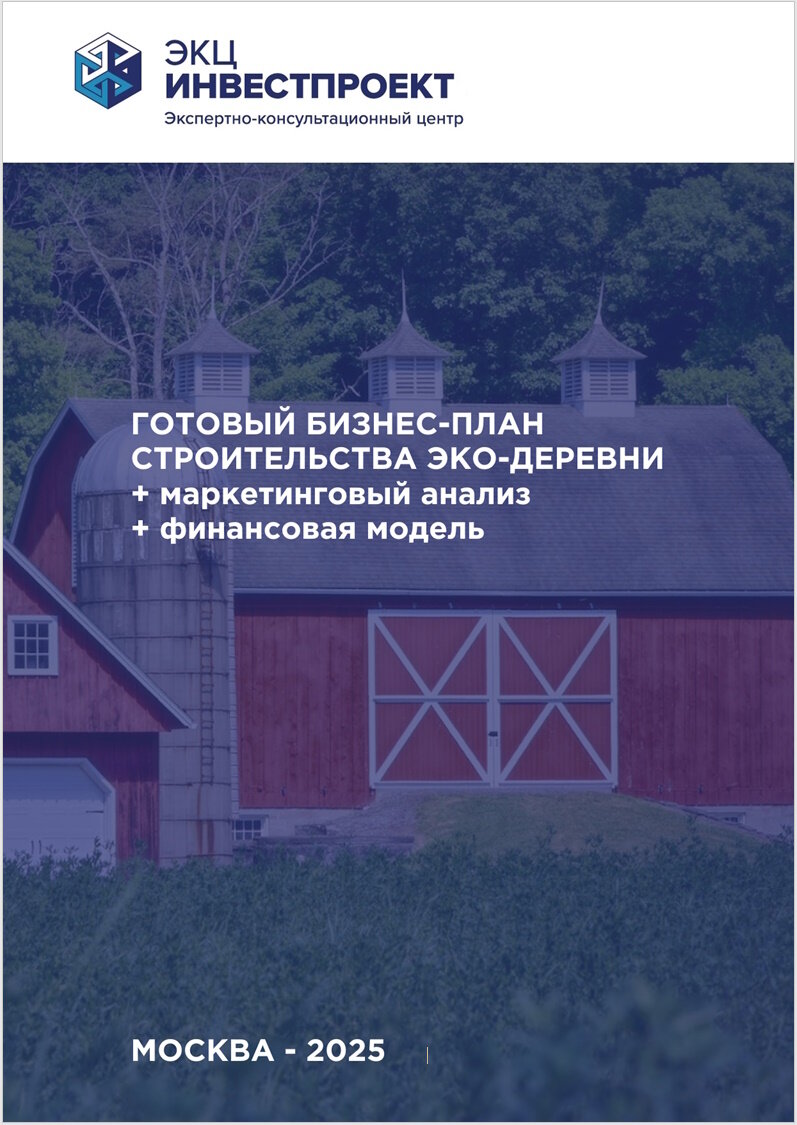 ЭКЦ
ИНВЕСТПРОЕКТ
Экспертно-консультационный центр

ГОТОВЫЙ БИЗНЕС-ПЛАН СТРОИТЕЛЬСТВА ЭКО-ДЕРЕВНИ
+ маркетинговый анализ
+ финансовая модель

МОСКВА - 2025